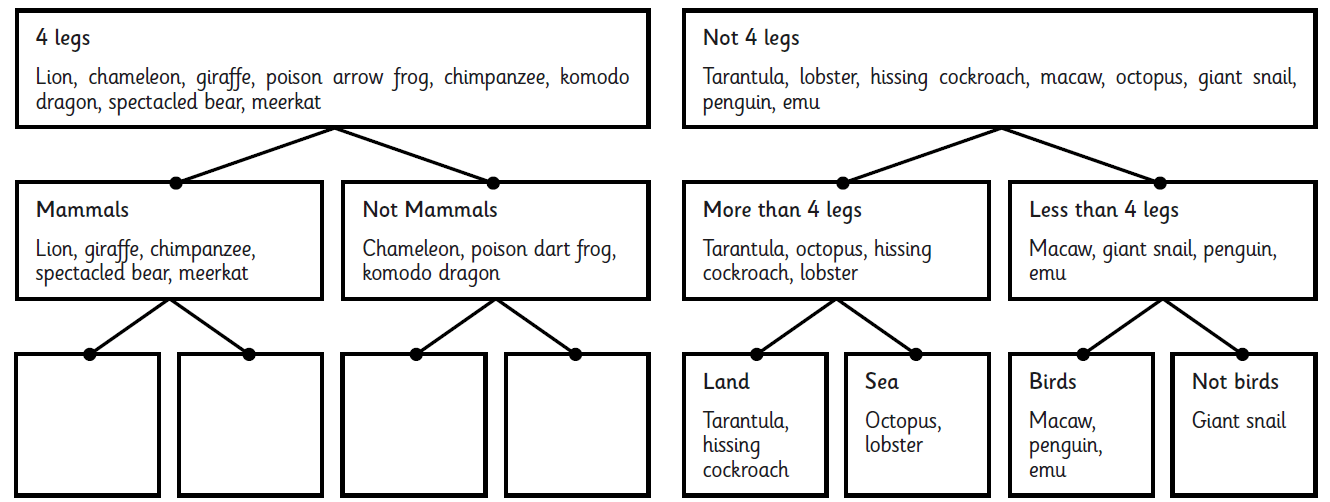 4 legs

Lion, chameleon, giraffe, poison arrow frog, chimpanzee, komodo dragon, spectacled bear, meerkat

Mammals

Lion, giraffe, chimpanzee, spectacled bear, meerkat

Not Mammals

Chameleon, poison dart frog, komodo dragon

Not 4 legs

Tarantula, lobster, hissing cockroach, macaw, octopus, giant snail, penguin, emu

More than 4 legs

Tarantula, octopus, hissing cockroach, lobster

Less than 4 legs

Macaw, giant snail, penguin, emu

Land

Tarantula, hissing cockroach

Sea

Octopus, lobster

Birds

Macaw, penguin, emu

Not birds

Giant snail